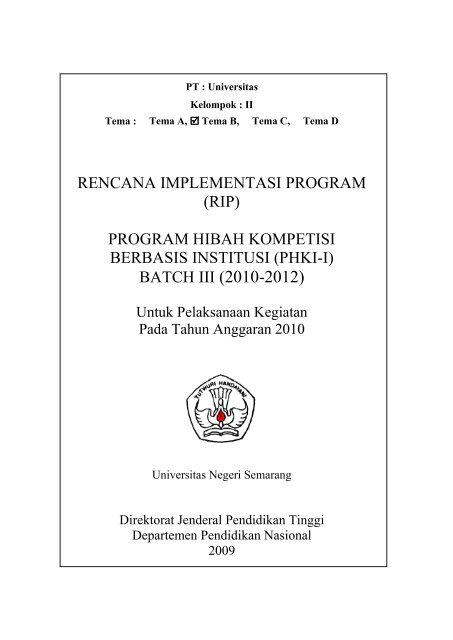 PT : Universitas

Kelompok : II

Tema : Tema A, ☑ Tema B, Tema C, Tema D

RENCANA IMPLEMENTASI PROGRAM (RIP)

PROGRAM HIBAH KOMPETISI BERBASIS INSTITUSI (PHKI-I) BATCH III (2010-2012)

Untuk Pelaksanaan Kegiatan Pada Tahun Anggaran 2010

TUT WURI HANDAYANI

Universitas Negeri Semarang

Direktorat Jenderal Pendidikan Tinggi
Departemen Pendidikan Nasional
2009